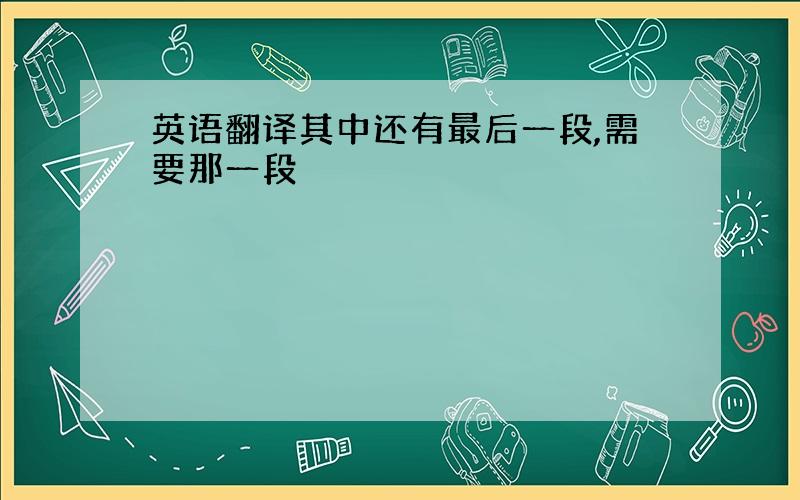 英语翻译其中还有最后一段,需要那一段